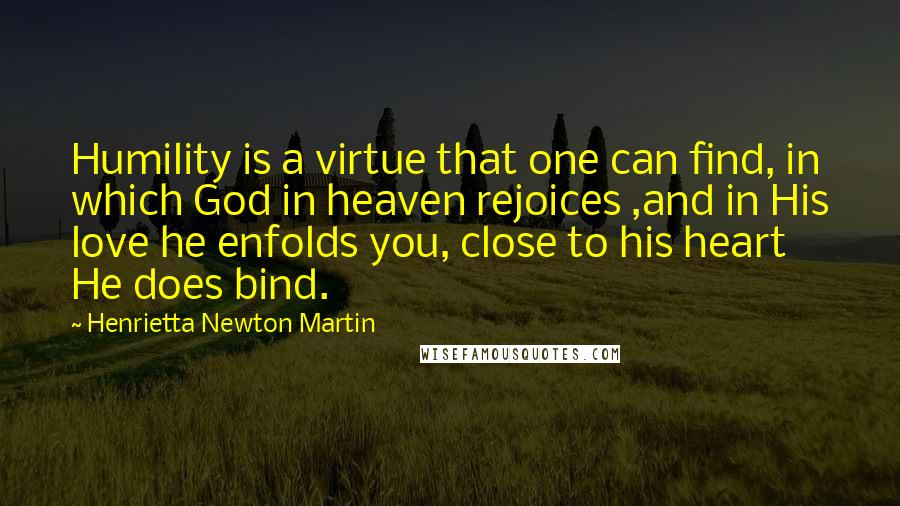 Humility is a virtue that one can find, in which God in heaven rejoices ,and in His love he enfolds you, close to his heart He does bind.

~ Henrietta Newton Martin

WISEFAMOUSQUOTES.COM